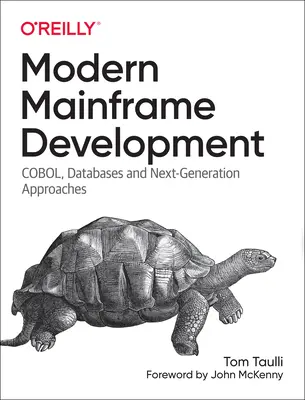 O'REILLY®

Modern Mainframe Development

COBOL, Databases and Next-Generation Approaches

Tom Taulli

Foreword by John McKenny